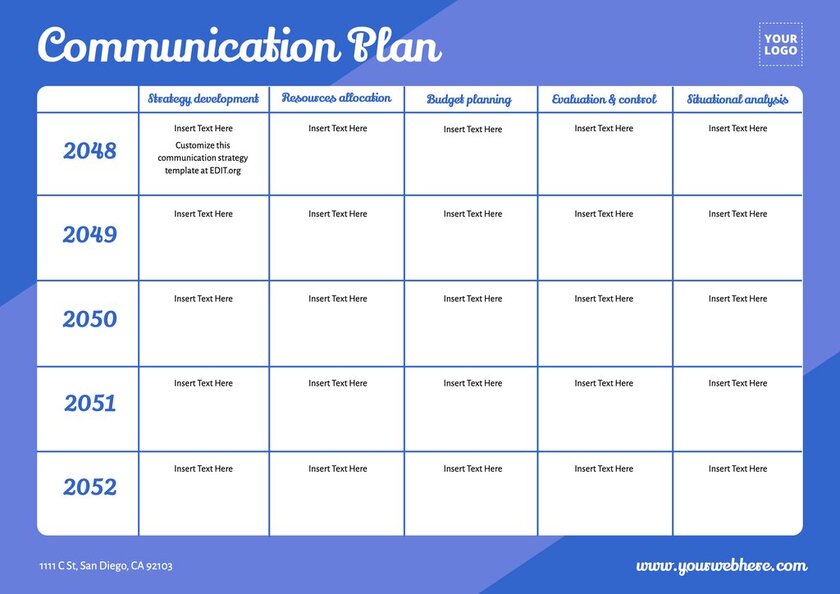 Communication Plan

YOUR LOGO

| | Strategy development | Resources allocation | Budget planning | Evaluation & control | Situational analysis |
|---|---|---|---|---|---|
| 2048 | Insert Text Here Customize this communication strategy template at EDIT.org | Insert Text Here | Insert Text Here | Insert Text Here | Insert Text Here |
| 2049 | Insert Text Here | Insert Text Here | Insert Text Here | Insert Text Here | Insert Text Here |
| 2050 | Insert Text Here | Insert Text Here | Insert Text Here | Insert Text Here | Insert Text Here |
| 2051 | Insert Text Here | Insert Text Here | Insert Text Here | Insert Text Here | Insert Text Here |
| 2052 | Insert Text Here | Insert Text Here | Insert Text Here | Insert Text Here | Insert Text Here |

1111 C St, San Diego, CA 92103

www.yourwebhere.com